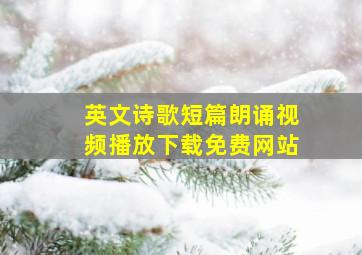 英文诗歌短篇朗诵视频播放下载免费网站